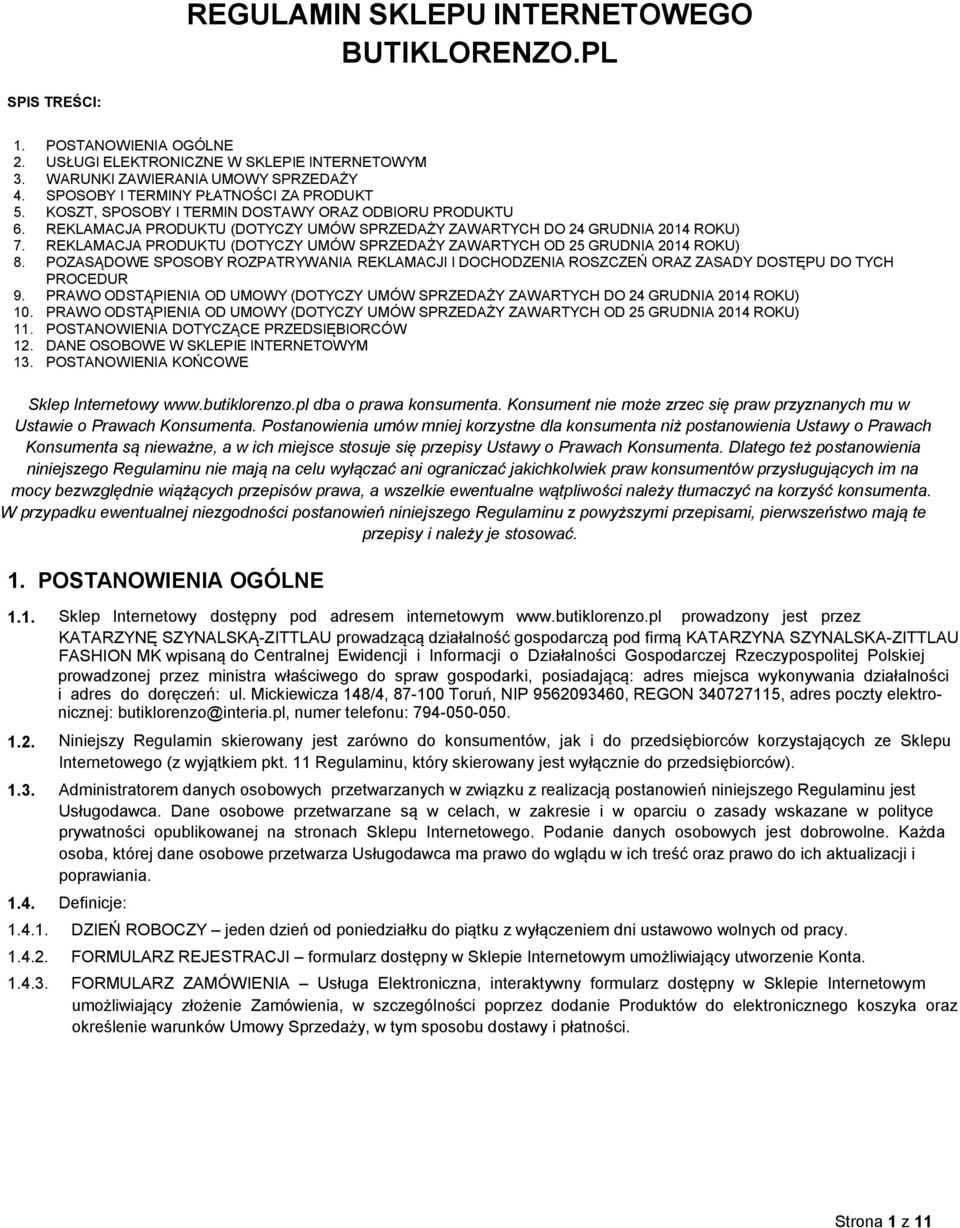 REGULAMIN SKLEPU INTERNETOWEGO BUTIKLORENZO.PL

SPIS TREŚCI:

1. POSTANOWIENIA OGÓLNE
2. USŁUGI ELEKTRONICZNE W SKLEPIE INTERNETOWYM
3. WARUNKI ZAWIERANIA UMOWY SPRZEDAŻY
4. SPOSOBY I TERMINY PŁATNOŚCI ZA PRODUKT
5. KOSZT, SPOSOBY I TERMIN DOSTAWY ORAZ ODBIORU PRODUKTU
6. REKLAMACJA PRODUKTU (DOTYCZY UMÓW SPRZEDAŻY ZAWARTYCH DO 24 GRUDNIA 2014 ROKU)
7. REKLAMACJA PRODUKTU (DOTYCZY UMÓW SPRZEDAŻY ZAWARTYCH OD 25 GRUDNIA 2014 ROKU)
8. POZASĄDOWE SPOSOBY ROZPATRYWANIA REKLAMACJI I DOCHODZENIA ROSZCZEŃ ORAZ ZASADY DOSTĘPU DO TYCH PROCEDUR
9. PRAWO ODSTĄPIENIA OD UMOWY (DOTYCZY UMÓW SPRZEDAŻY ZAWARTYCH DO 24 GRUDNIA 2014 ROKU)
10. PRAWO ODSTĄPIENIA OD UMOWY (DOTYCZY UMÓW SPRZEDAŻY ZAWARTYCH OD 25 GRUDNIA 2014 ROKU)
11. POSTANOWIENIA DOTYCZĄCE PRZEDSIĘBIORCÓW
12. DANE OSOBOWE W SKLEPIE INTERNETOWYM
13. POSTANOWIENIA KOŃCOWE

Sklep Internetowy www.butiklorenzo.pl dba o prawa konsumenta. Konsument nie może zrzec się praw przyznanych mu w Ustawie o Prawach Konsumenta. Postanowienia umów mniej korzystne dla konsumenta niż postanowienia Ustawy o Prawach Konsumenta są nieważne, a w ich miejsce stosuje się przepisy Ustawy o Prawach Konsumenta. Dlatego też postanowienia niniejszego Regulaminu nie mają na celu wyłączać ani ograniczać jakichkolwiek praw konsumentów przysługujących im na mocy bezwzględnie wiążących przepisów prawa, a wszelkie ewentualne wątpliwości należy tłumaczyć na korzyść konsumenta. W przypadku ewentualnej niezgodności postanowień niniejszego Regulaminu z powyższymi przepisami, pierwszeństwo mają te przepisy i należy je stosować.

1. POSTANOWIENIA OGÓLNE

1.1. Sklep Internetowy dostępny pod adresem internetowym www.butiklorenzo.pl prowadzony jest przez KATARZYNĘ SZYNALSKĄ-ZITTLAU prowadzącą działalność gospodarczą pod firmą KATARZYNA SZYNALSKA-ZITTLAU FASHION MK wpisaną do Centralnej Ewidencji i Informacji o Działalności Gospodarczej Rzeczypospolitej Polskiej prowadzonej przez ministra właściwego do spraw gospodarki, posiadającą: adres miejsca wykonywania działalności i adres do doręczeń: ul. Mickiewicza 148/4, 87-100 Toruń, NIP 9562093460, REGON 340727115, adres poczty elektronicznej: butiklorenzo@interia.pl, numer telefonu: 794-050-050.

1.2. Niniejszy Regulamin skierowany jest zarówno do konsumentów, jak i do przedsiębiorców korzystających ze Sklepu Internetowego (z wyjątkiem pkt. 11 Regulaminu, który skierowany jest wyłącznie do przedsiębiorców).

1.3. Administratorem danych osobowych przetwarzanych w związku z realizacją postanowień niniejszego Regulaminu jest Usługodawca. Dane osobowe przetwarzane są w celach, w zakresie i w oparciu o zasady wskazane w polityce prywatności opublikowanej na stronach Sklepu Internetowego. Podanie danych osobowych jest dobrowolne. Każda osoba, której dane osobowe przetwarza Usługodawca ma prawo do wglądu w ich treść oraz prawo do ich aktualizacji i poprawiania.

1.4. Definicje:

1.4.1. DZIEŃ ROBOCZY – jeden dzień od poniedziałku do piątku z wyłączeniem dni ustawowo wolnych od pracy.

1.4.2. FORMULARZ REJESTRACJI – formularz dostępny w Sklepie Internetowym umożliwiający utworzenie Konta.

1.4.3. FORMULARZ ZAMÓWIENIA – Usługa Elektroniczna, interaktywny formularz dostępny w Sklepie Internetowym umożliwiający złożenie Zamówienia, w szczególności poprzez dodanie Produktów do elektronicznego koszyka oraz określenie warunków Umowy Sprzedaży, w tym sposobu dostawy i płatności.

Strona 1 z 11